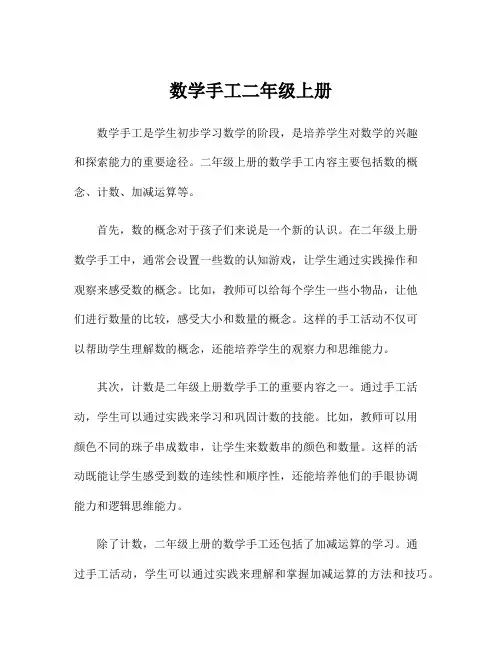 数学手工二年级上册

数学手工是学生初步学习数学的阶段，是培养学生对数学的兴趣和探索能力的重要途径。二年级上册的数学手工内容主要包括数的概念、计数、加减运算等。

首先，数的概念对于孩子们来说是一个新的认识。在二年级上册数学手工中，通常会设置一些数的认知游戏，让学生通过实践操作和观察来感受数的概念。比如，教师可以给每个学生一些小物品，让他们进行数量的比较，感受大小和数量的概念。这样的手工活动不仅可以帮助学生理解数的概念，还能培养学生的观察力和思维能力。

其次，计数是二年级上册数学手工的重要内容之一。通过手工活动，学生可以通过实践来学习和巩固计数的技能。比如，教师可以用颜色不同的珠子串成数串，让学生来数数串的颜色和数量。这样的活动既能让学生感受到数的连续性和顺序性，还能培养他们的手眼协调能力和逻辑思维能力。

除了计数，二年级上册的数学手工还包括了加减运算的学习。通过手工活动，学生可以通过实践来理解和掌握加减运算的方法和技巧。